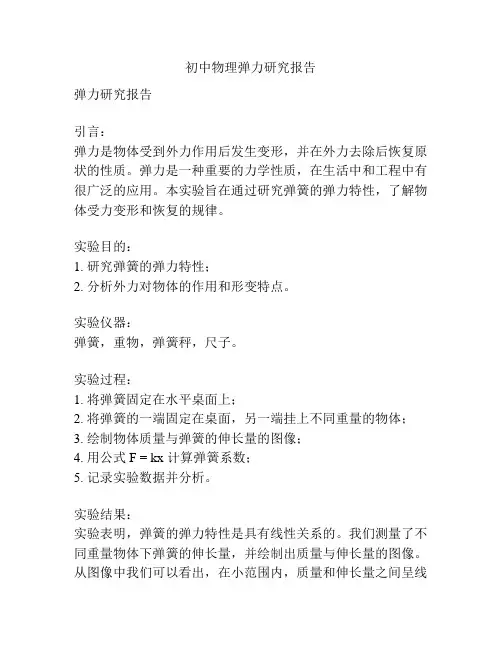 初中物理弹力研究报告

弹力研究报告

引言：
弹力是物体受到外力作用后发生变形，并在外力去除后恢复原状的性质。弹力是一种重要的力学性质，在生活中和工程中有很广泛的应用。本实验旨在通过研究弹簧的弹力特性，了解物体受力变形和恢复的规律。

实验目的：
1. 研究弹簧的弹力特性；
2. 分析外力对物体的作用和形变特点。

实验仪器：
弹簧，重物，弹簧秤，尺子。

实验过程：
1. 将弹簧固定在水平桌面上；
2. 将弹簧的一端固定在桌面，另一端挂上不同重量的物体；
3. 绘制物体质量与弹簧的伸长量的图像；
4. 用公式 $F = kx$ 计算弹簧系数；
5. 记录实验数据并分析。

实验结果：
实验表明，弹簧的弹力特性是具有线性关系的。我们测量了不同重量物体下弹簧的伸长量，并绘制出质量与伸长量的图像。从图像中我们可以看出，在小范围内，质量和伸长量之间呈线